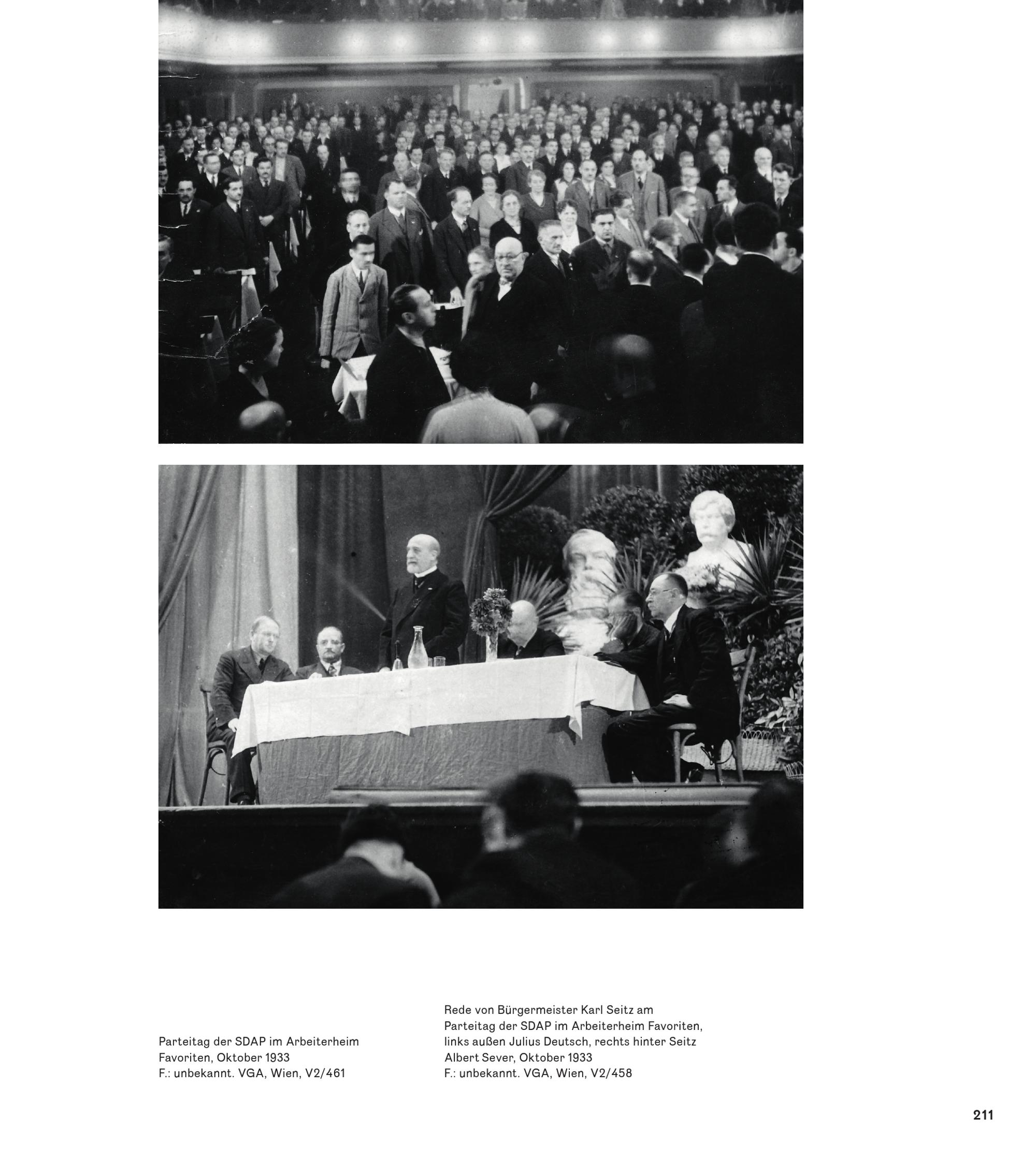 Parteitag der SDAP im Arbeiterheim Favoriten, Oktober 1933
F.: unbekannt. VGA, Wien, V2/461

Rede von Bürgermeister Karl Seitz am Parteitag der SDAP im Arbeiterheim Favoriten, links außen Julius Deutsch, rechts hinter Seitz Albert Sever, Oktober 1933
F.: unbekannt. VGA, Wien, V2/458

211